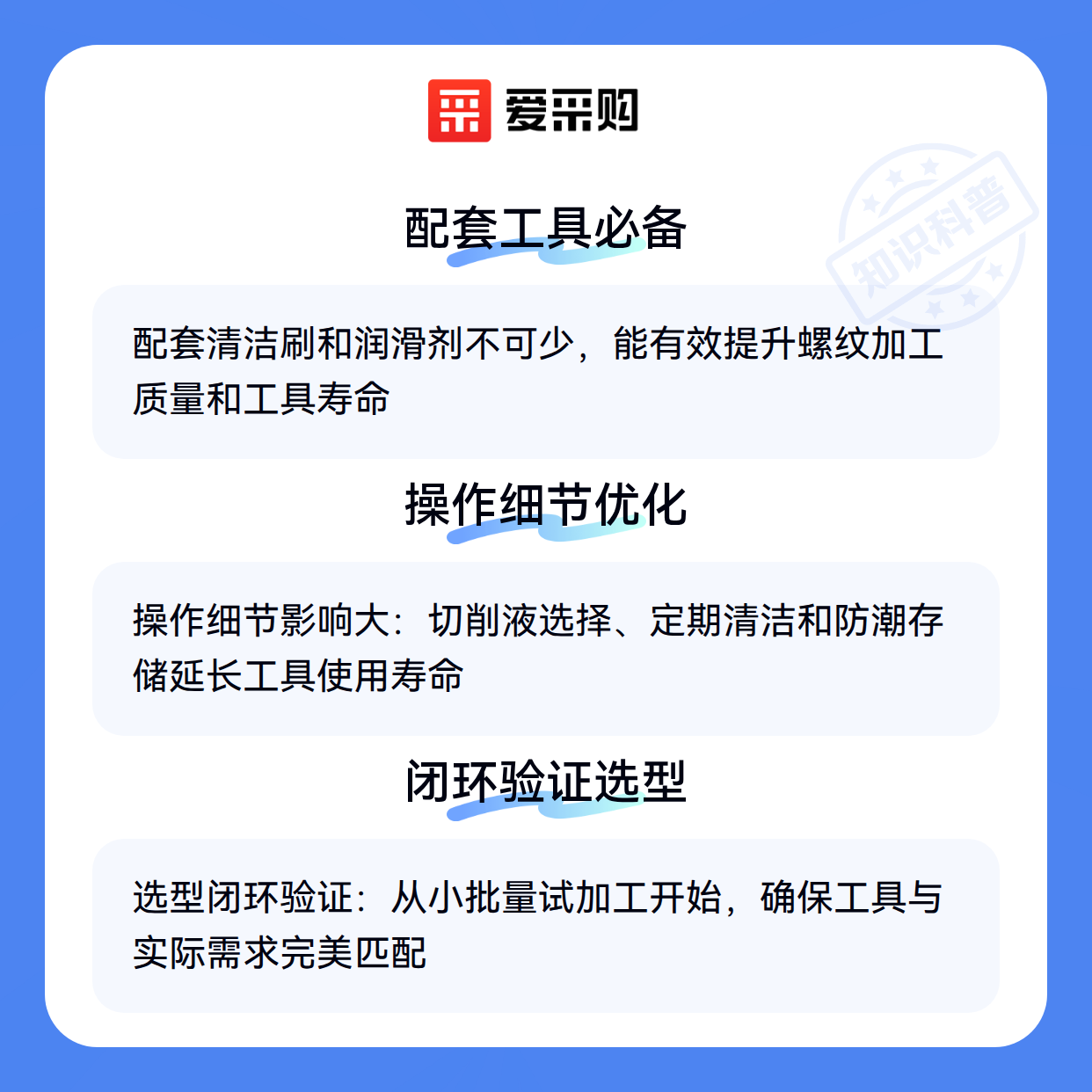 爱采购

配套工具必备

配套清洁刷和润滑剂不可少，能有效提升螺纹加工质量和工具寿命

操作细节优化

操作细节影响大：切削液选择、定期清洁和防潮存储延长工具使用寿命

闭环验证选型

选型闭环验证：从小批量试加工开始，确保工具与实际需求完美匹配

知识科普